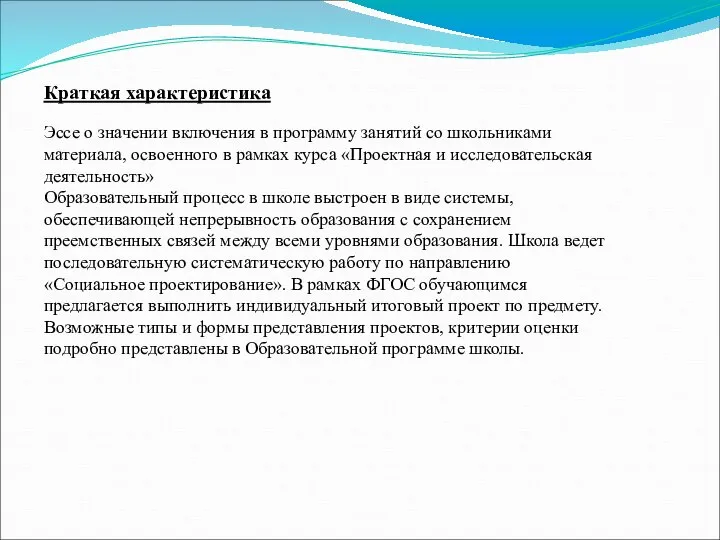 Краткая характеристика

Эссе о значении включения в программу занятий со школьниками материала, освоенного в рамках курса «Проектная и исследовательская деятельность»
Образовательный процесс в школе выстроен в виде системы, обеспечивающей непрерывность образования с сохранением преемственных связей между всеми уровнями образования. Школа ведет последовательную систематическую работу по направлению «Социальное проектирование». В рамках ФГОС обучающимся предлагается выполнить индивидуальный итоговый проект по предмету. Возможные типы и формы представления проектов, критерии оценки подробно представлены в Образовательной программе школы.